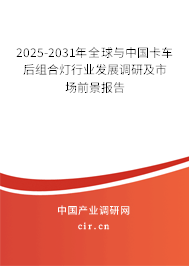 2025-2031年全球与中国卡车后组合灯行业发展调研及市场前景报告

中国产业调研网
cir.cn